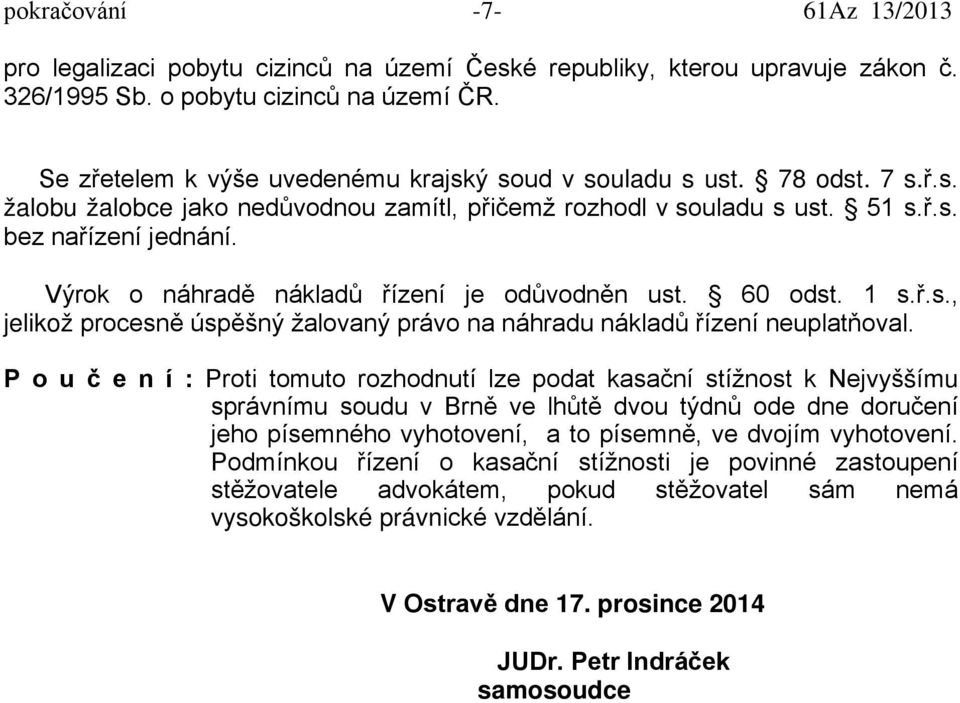 pokračování -7- 61Az 13/2013

pro legalizaci pobytu cizinců na území České republiky, kterou upravuje zákon č. 326/1995 Sb. o pobytu cizinců na území ČR.

Se zřetelem k výše uvedenému krajský soud v souladu s ust. § 78 odst. 7 s.ř.s. žalobu žalobce jako nedůvodnou zamítl, přičemž rozhodl v souladu s ust. § 51 s.ř.s. bez nařízení jednání.

Výrok o náhradě nákladů řízení je odůvodněn ust. § 60 odst. 1 s.ř.s., jelikož procesně úspěšný žalovaný právo na náhradu nákladů řízení neuplatňoval.

P o u č e n í : Proti tomuto rozhodnutí lze podat kasační stížnost k Nejvyššímu správnímu soudu v Brně ve lhůtě dvou týdnů ode dne doručení jeho písemného vyhotovení, a to písemně, ve dvojím vyhotovení. Podmínkou řízení o kasační stížnosti je povinné zastoupení stěžovatele advokátem, pokud stěžovatel sám nemá vysokoškolské právnické vzdělání.

V Ostravě dne 17. prosince 2014

JUDr. Petr Indráček
samosoudce